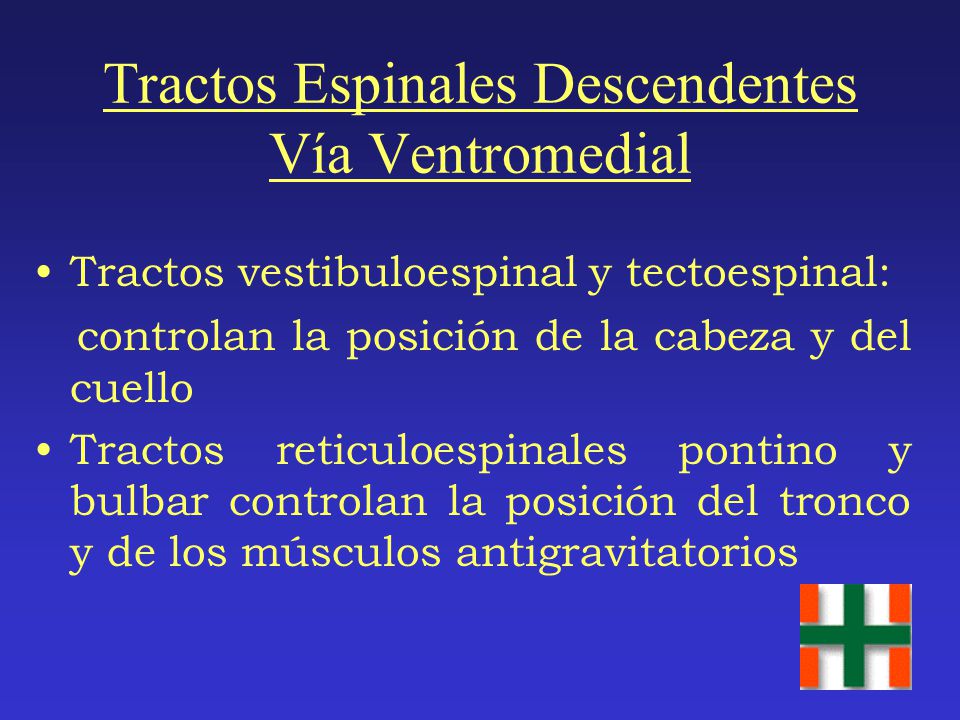 Tractos Espinales Descendentes
Vía Ventromedial

• Tractos vestibuloespinal y tectoespinal:
controlan la posición de la cabeza y del cuello

• Tractos reticuloespinales pontino y bulbar controlan la posición del tronco y de los músculos antigravitatorios